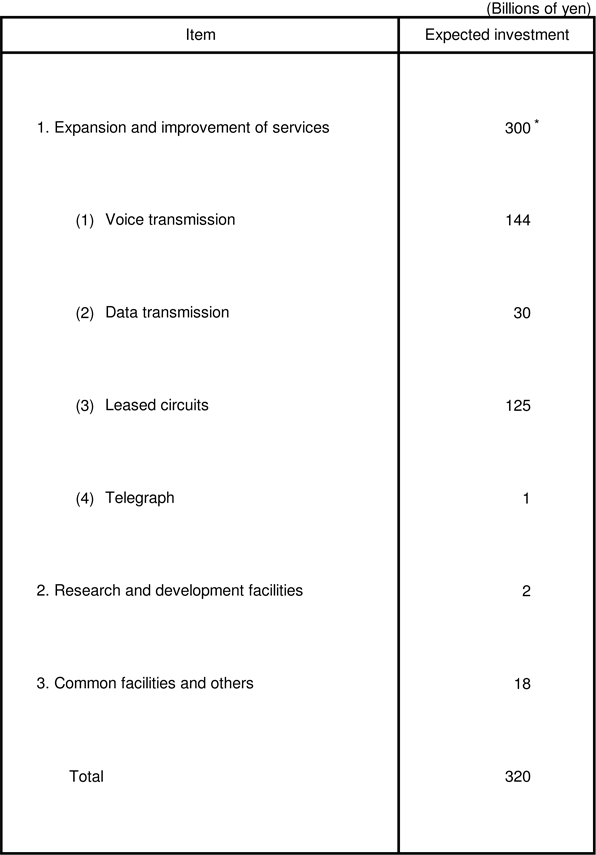 (Billions of yen)

| Item | Expected investment |
|---|---|
| 1. Expansion and improvement of services | 300 * |
| (1) Voice transmission | 144 |
| (2) Data transmission | 30 |
| (3) Leased circuits | 125 |
| (4) Telegraph | 1 |
| 2. Research and development facilities | 2 |
| 3. Common facilities and others | 18 |
| Total | 320 |